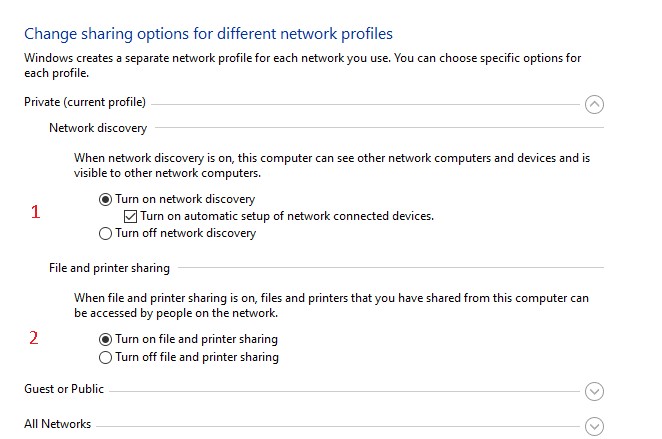 Change sharing options for different network profiles

Windows creates a separate network profile for each network you use. You can choose specific options for each profile.

Private (current profile)

Network discovery

When network discovery is on, this computer can see other network computers and devices and is visible to other network computers.

1

Turn on network discovery

Turn on automatic setup of network connected devices.

Turn off network discovery

File and printer sharing

When file and printer sharing is on, files and printers that you have shared from this computer can be accessed by people on the network.

2

Turn on file and printer sharing

Turn off file and printer sharing

Guest or Public

All Networks